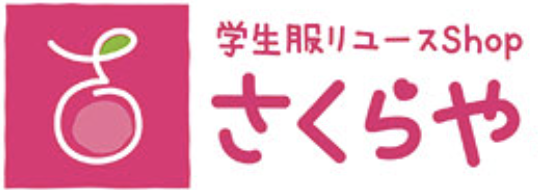 学生服リユースShop
さくらや